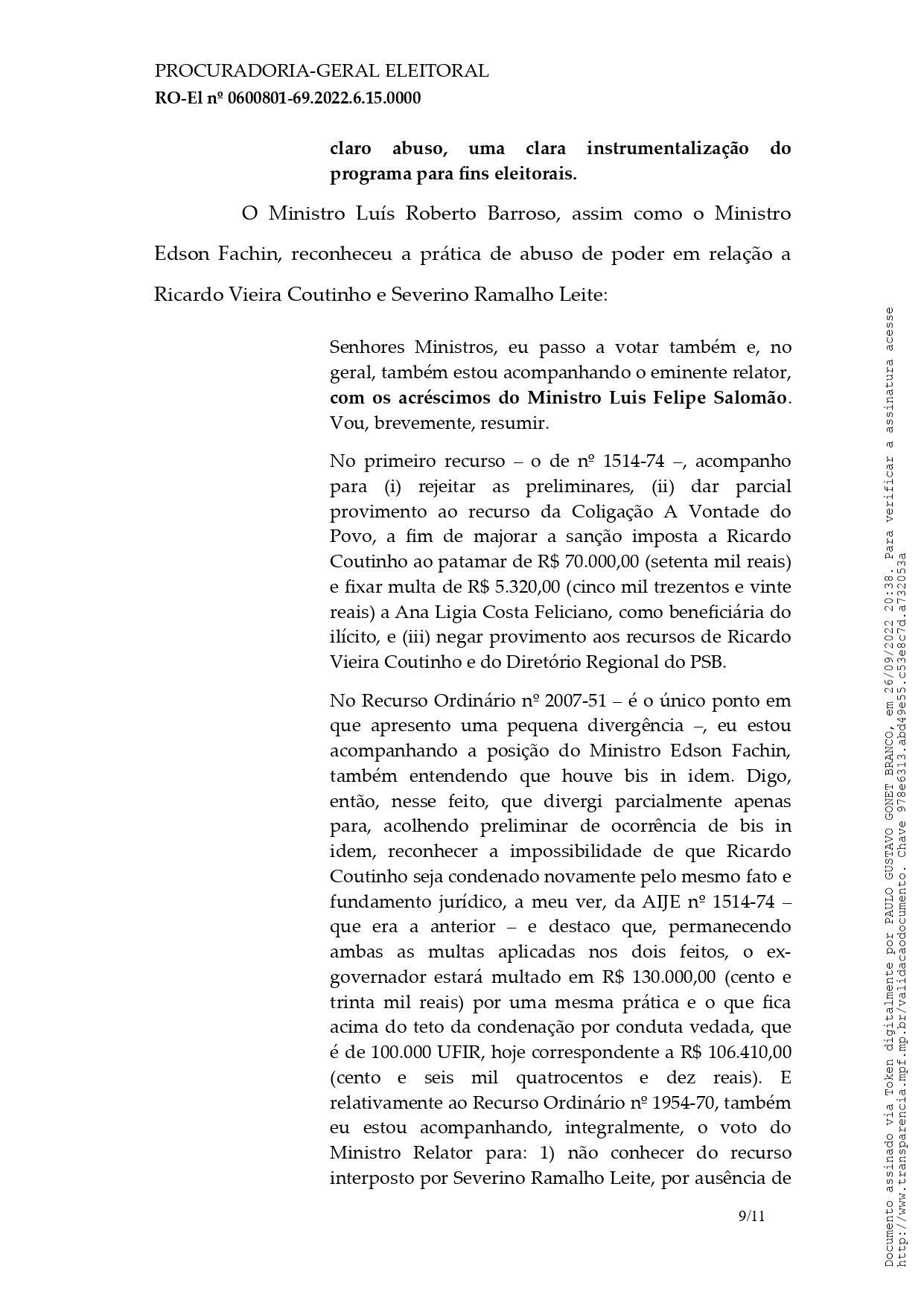 PROCURADORIA-GERAL ELEITORAL
RO-El nº 0600801-69.2022.6.15.0000

claro abuso, uma clara instrumentalização do programa para fins eleitorais.

O Ministro Luís Roberto Barroso, assim como o Ministro Edson Fachin, reconheceu a prática de abuso de poder em relação a Ricardo Vieira Coutinho e Severino Ramalho Leite:

Senhores Ministros, eu passo a votar também e, no geral, também estou acompanhando o eminente relator, com os acréscimos do Ministro Luis Felipe Salomão. Vou, brevemente, resumir.

No primeiro recurso – o de nº 1514-74 –, acompanho para (i) rejeitar as preliminares, (ii) dar parcial provimento ao recurso da Coligação A Vontade do Povo, a fim de majorar a sanção imposta a Ricardo Coutinho ao patamar de R$ 70.000,00 (setenta mil reais) e fixar multa de R$ 5.320,00 (cinco mil trezentos e vinte reais) a Ana Ligia Costa Feliciano, como beneficiária do ilícito, e (iii) negar provimento aos recursos de Ricardo Vieira Coutinho e do Diretório Regional do PSB.

No Recurso Ordinário nº 2007-51 – é o único ponto em que apresento uma pequena divergência –, eu estou acompanhando a posição do Ministro Edson Fachin, também entendendo que houve bis in idem. Digo, então, nesse feito, que divergi parcialmente apenas para, acolhendo preliminar de ocorrência de bis in idem, reconhecer a impossibilidade de que Ricardo Coutinho seja condenado novamente pelo mesmo fato e fundamento jurídico, a meu ver, da AIJE nº 1514-74 – que era a anterior – e destaco que, permanecendo ambas as multas aplicadas nos dois feitos, o ex-governador estará multado em R$ 130.000,00 (cento e trinta mil reais) por uma mesma prática e o que fica acima do teto da condenação por conduta vedada, que é de 100.000 UFIR, hoje correspondente a R$ 106.410,00 (cento e seis mil quatrocentos e dez reais). E relativamente ao Recurso Ordinário nº 1954-70, também eu estou acompanhando, integralmente, o voto do Ministro Relator para: 1) não conhecer do recurso interposto por Severino Ramalho Leite, por ausência de

9/11

Documento assinado via Token digitalmente por PAULO GUSTAVO GONET BRANCO, em 26/09/2022 20:38. Para verificar a assinatura acesse http://www.transparencia.mpf.mp.br/validacaodocumento. Chave 978e6313.abd49e55.c53e8c7d.a732053a